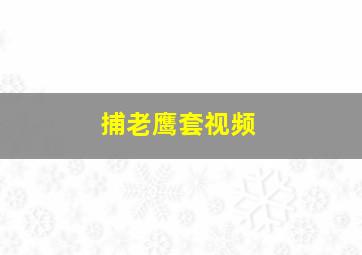 捕老鹰套视频